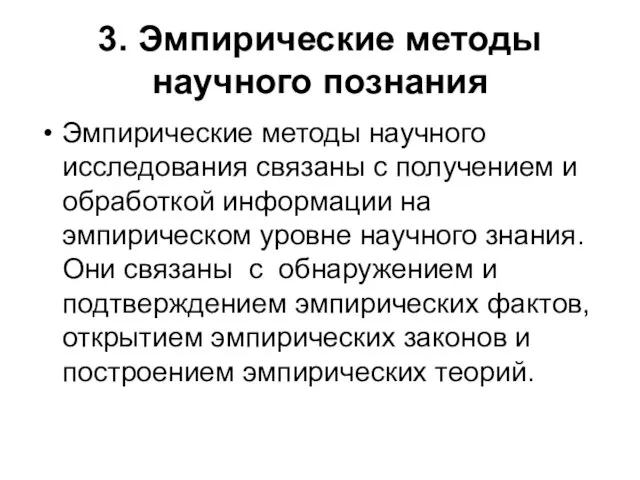 3. Эмпирические методы научного познания

• Эмпирические методы научного исследования связаны с получением и обработкой информации на эмпирическом уровне научного знания. Они связаны с обнаружением и подтверждением эмпирических фактов, открытием эмпирических законов и построением эмпирических теорий.